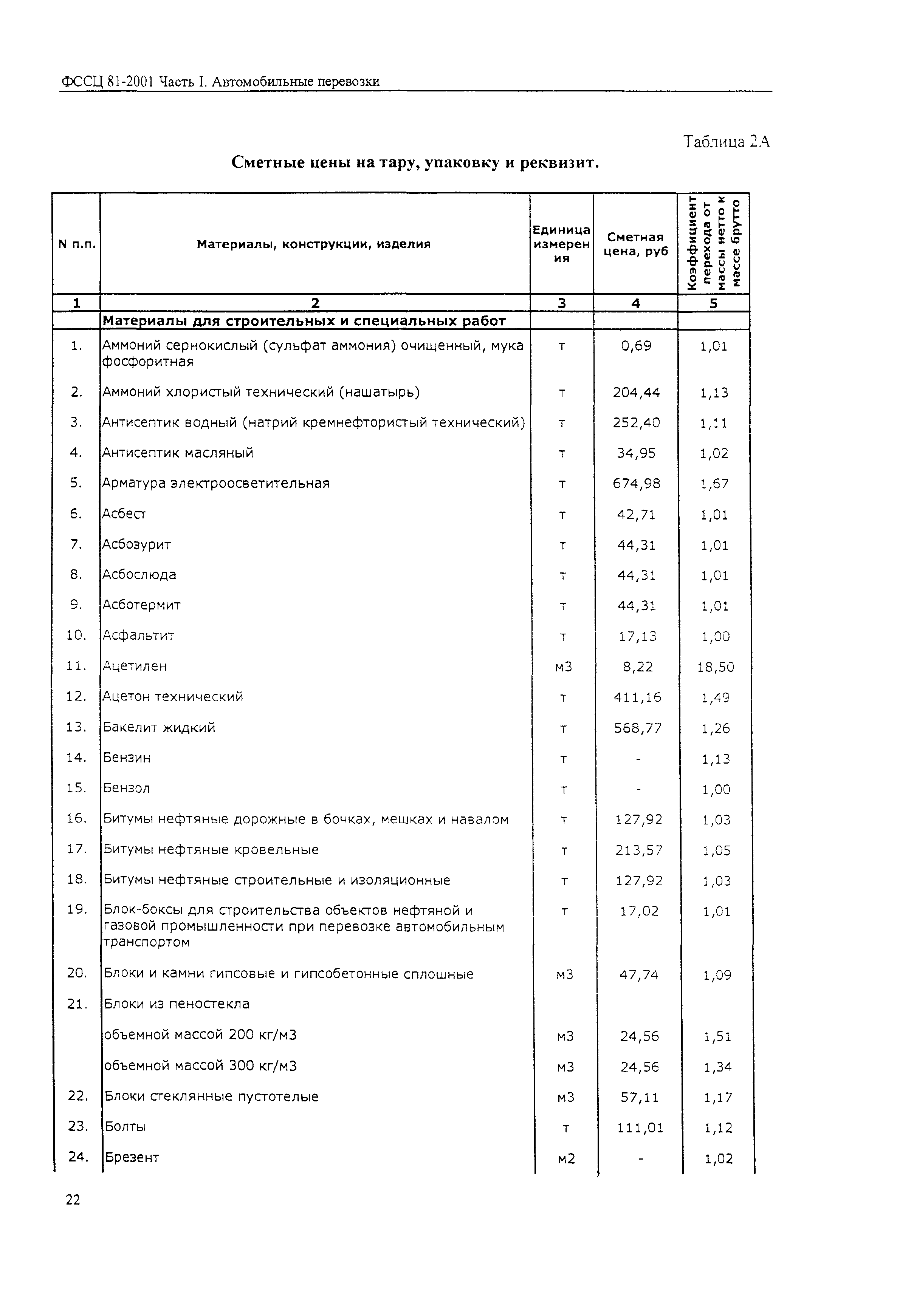 ФССЦ 81-2001 Часть I. Автомобильные перевозки

Таблица 2А

Сметные цены на тару, упаковку и реквизит.

| N п.п. | Материалы, конструкции, изделия | Единица измерения | Сметная цена, руб | Коэффициент перехода от массы нетто к массе брутто |
|---|---|---|---|---|
| 1 | 2 | 3 | 4 | 5 |
| | Материалы для строительных и специальных работ | | | |
| 1. | Аммоний сернокислый (сульфат аммония) очищенный, мука фосфоритная | т | 0,69 | 1,01 |
| 2. | Аммоний хлористый технический (нашатырь) | т | 204,44 | 1,13 |
| 3. | Антисептик водный (натрий кремнефтористый технический) | т | 252,40 | 1,11 |
| 4. | Антисептик масляный | т | 34,95 | 1,02 |
| 5. | Арматура электроосветительная | т | 674,98 | 1,67 |
| 6. | Асбест | т | 42,71 | 1,01 |
| 7. | Асбозурит | т | 44,31 | 1,01 |
| 8. | Асбослюда | т | 44,31 | 1,01 |
| 9. | Асботермит | т | 44,31 | 1,01 |
| 10. | Асфальтит | т | 17,13 | 1,00 |
| 11. | Ацетилен | м3 | 8,22 | 18,50 |
| 12. | Ацетон технический | т | 411,16 | 1,49 |
| 13. | Бакелит жидкий | т | 568,77 | 1,26 |
| 14. | Бензин | т | - | 1,13 |
| 15. | Бензол | т | - | 1,00 |
| 16. | Битумы нефтяные дорожные в бочках, мешках и навалом | т | 127,92 | 1,03 |
| 17. | Битумы нефтяные кровельные | т | 213,57 | 1,05 |
| 18. | Битумы нефтяные строительные и изоляционные | т | 127,92 | 1,03 |
| 19. | Блок-боксы для строительства объектов нефтяной и газовой промышленности при перевозке автомобильным транспортом | т | 17,02 | 1,01 |
| 20. | Блоки и камни гипсовые и гипсобетонные сплошные | м3 | 47,74 | 1,09 |
| 21. | Блоки из пеностекла | | | |
| | объемной массой 200 кг/м3 | м3 | 24,56 | 1,51 |
| | объемной массой 300 кг/м3 | м3 | 24,56 | 1,34 |
| 22. | Блоки стеклянные пустотелые | м3 | 57,11 | 1,17 |
| 23. | Болты | т | 111,01 | 1,12 |
| 24. | Брезент | м2 | - | 1,02 |

22